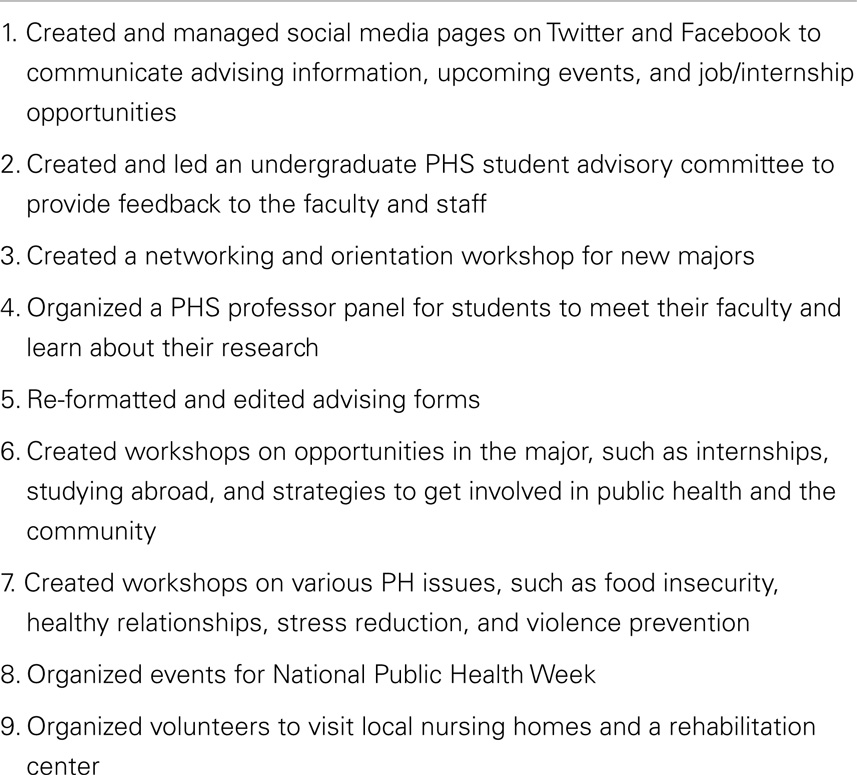 1. Created and managed social media pages on Twitter and Facebook to communicate advising information, upcoming events, and job/internship opportunities

2. Created and led an undergraduate PHS student advisory committee to provide feedback to the faculty and staff

3. Created a networking and orientation workshop for new majors

4. Organized a PHS professor panel for students to meet their faculty and learn about their research

5. Re-formatted and edited advising forms

6. Created workshops on opportunities in the major, such as internships, studying abroad, and strategies to get involved in public health and the community

7. Created workshops on various PH issues, such as food insecurity, healthy relationships, stress reduction, and violence prevention

8. Organized events for National Public Health Week

9. Organized volunteers to visit local nursing homes and a rehabilitation center